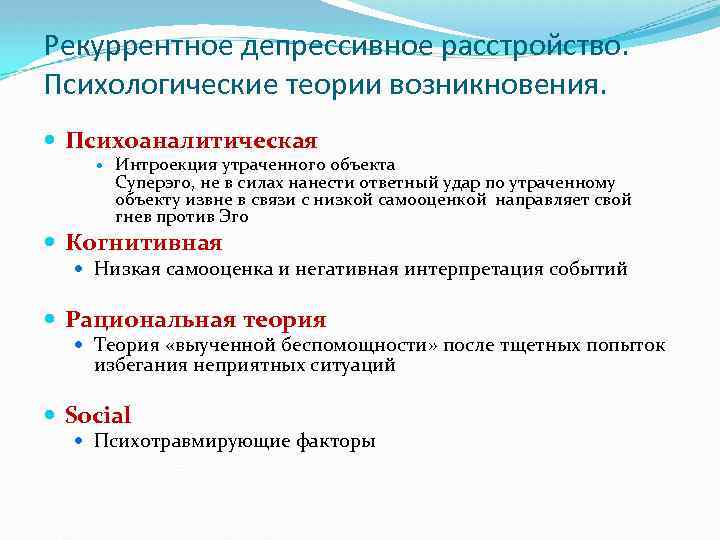 Рекуррентное депрессивное расстройство. Психологические теории возникновения.

Психоаналитическая

Интроекция утраченного объекта
Суперэго, не в силах нанести ответный удар по утраченному объекту извне в связи с низкой самооценкой направляет свой гнев против Эго

Когнитивная

Низкая самооценка и негативная интерпретация событий

Рациональная теория

Теория «выученной беспомощности» после тщетных попыток избегания неприятных ситуаций

Social

Психотравмирующие факторы